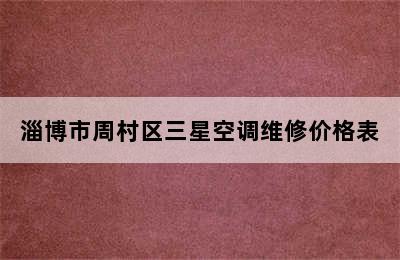 淄博市周村区三星空调维修价格表